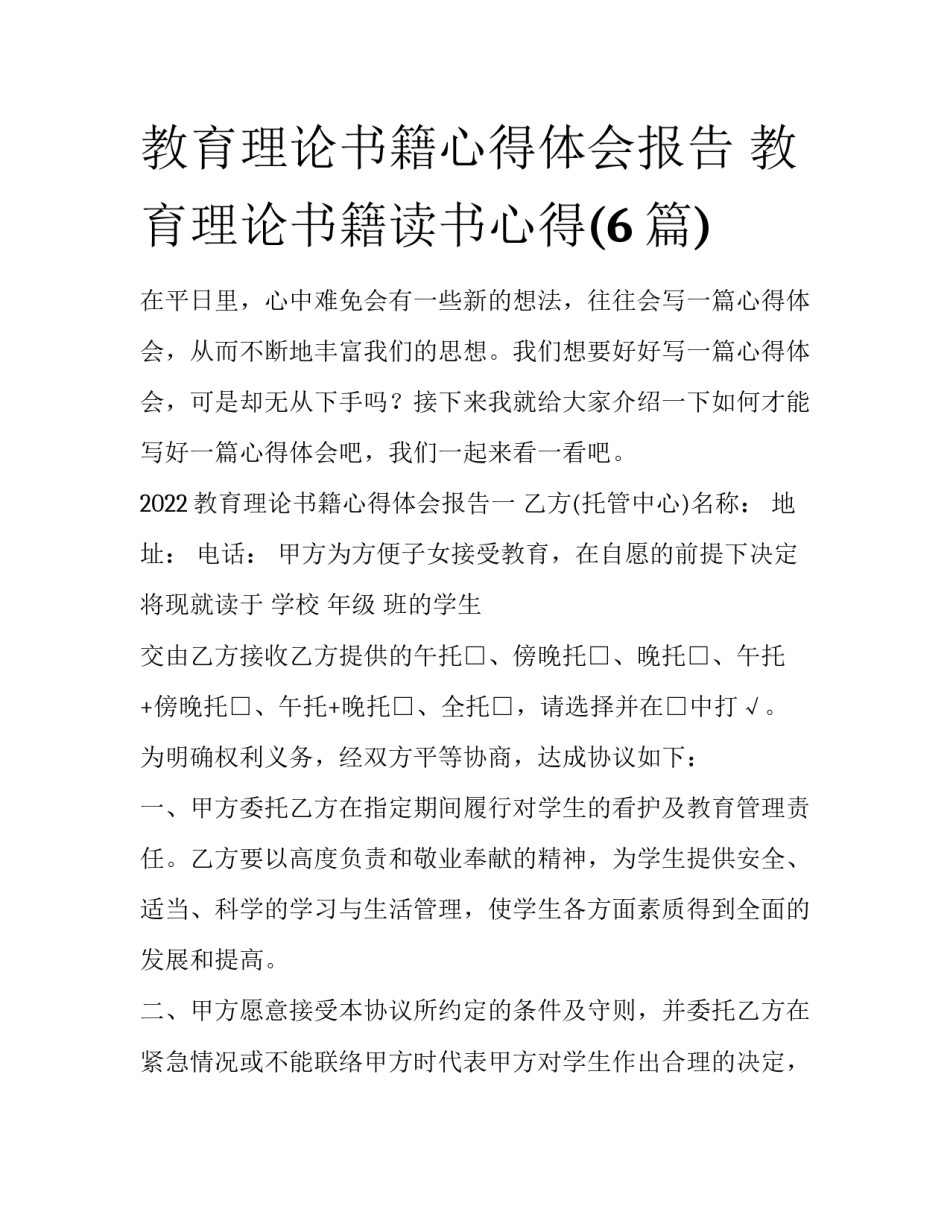 教育理论书籍心得体会报告 教育理论书籍读书心得(6篇)

在平日里，心中难免会有一些新的想法，往往会写一篇心得体会，从而不断地丰富我们的思想。我们想要好好写一篇心得体会，可是却无从下手吗？接下来我就给大家介绍一下如何才能写好一篇心得体会吧，我们一起来看一看吧。

2022教育理论书籍心得体会报告一 乙方(托管中心)名称： 地址： 电话： 甲方为方便子女接受教育，在自愿的前提下决定将现就读于 学校 年级 班的学生

交由乙方接收乙方提供的午托□、傍晚托□、晚托□、午托+傍晚托□、午托+晚托□、全托□，请选择并在□中打√。

为明确权利义务，经双方平等协商，达成协议如下：

一、甲方委托乙方在指定期间履行对学生的看护及教育管理责任。乙方要以高度负责和敬业奉献的精神，为学生提供安全、适当、科学的学习与生活管理，使学生各方面素质得到全面的发展和提高。

二、甲方愿意接受本协议所约定的条件及守则，并委托乙方在紧急情况或不能联络甲方时代表甲方对学生作出合理的决定，